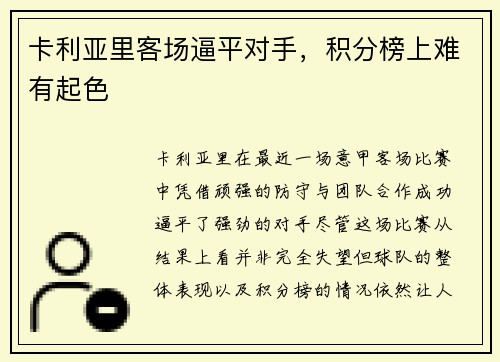 卡利亚里客场逼平对手，积分榜上难有起色

卡利亚里在最近一场意甲客场比赛中凭借顽强的防守与团队合作成功逼平了强劲的对手尽管这场比赛从结果上看并非完全失望但球队的整体表现以及积分榜的情况依然让人